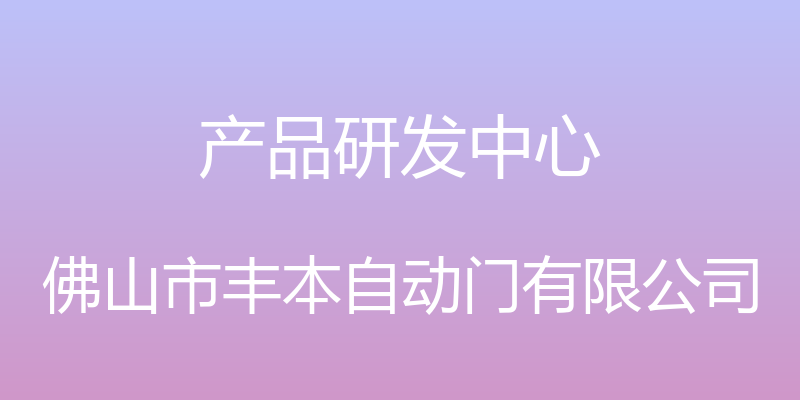 产品研发中心

佛山市丰本自动门有限公司